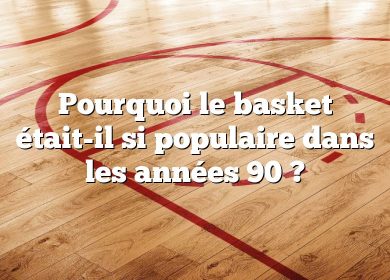 Pourquoi le basket était-il si populaire dans les années 90 ?